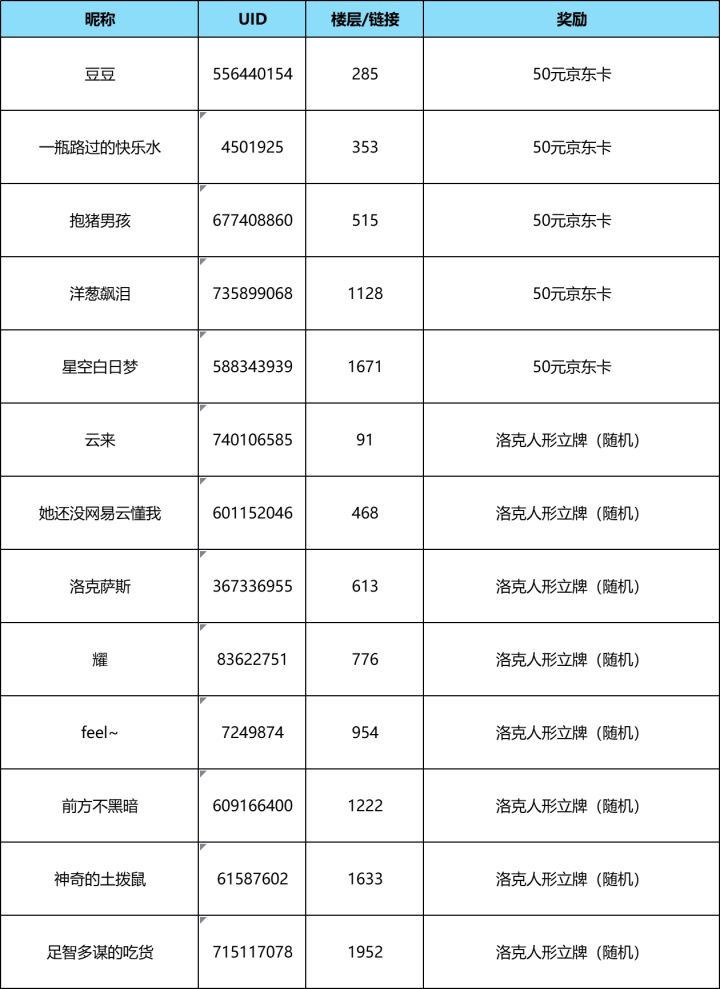 | 昵称 | UID | 楼层/链接 | 奖励 |
|---|---|---|---|
| 豆豆 | 556440154 | 285 | 50元京东卡 |
| 一瓶路过的快乐水 | 4501925 | 353 | 50元京东卡 |
| 抱猪男孩 | 677408860 | 515 | 50元京东卡 |
| 洋葱飙泪 | 735899068 | 1128 | 50元京东卡 |
| 星空白日梦 | 588343939 | 1671 | 50元京东卡 |
| 云来 | 740106585 | 91 | 洛克人形立牌（随机） |
| 她还没网易云懂我 | 601152046 | 468 | 洛克人形立牌（随机） |
| 洛克萨斯 | 367336955 | 613 | 洛克人形立牌（随机） |
| 耀 | 83622751 | 776 | 洛克人形立牌（随机） |
| feel~ | 7249874 | 954 | 洛克人形立牌（随机） |
| 前方不黑暗 | 609166400 | 1222 | 洛克人形立牌（随机） |
| 神奇的土拨鼠 | 61587602 | 1633 | 洛克人形立牌（随机） |
| 足智多谋的吃货 | 715117078 | 1952 | 洛克人形立牌（随机） |